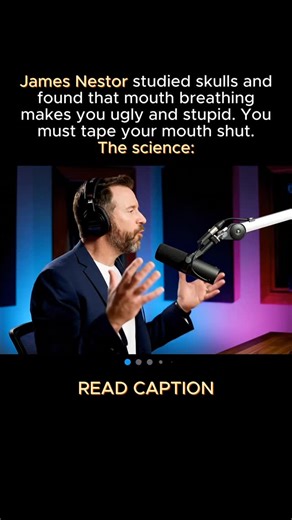 James Nestor studied skulls and found that mouth breathing makes you ugly and stupid. You must tape your mouth shut.
The science:

READ CAPTION